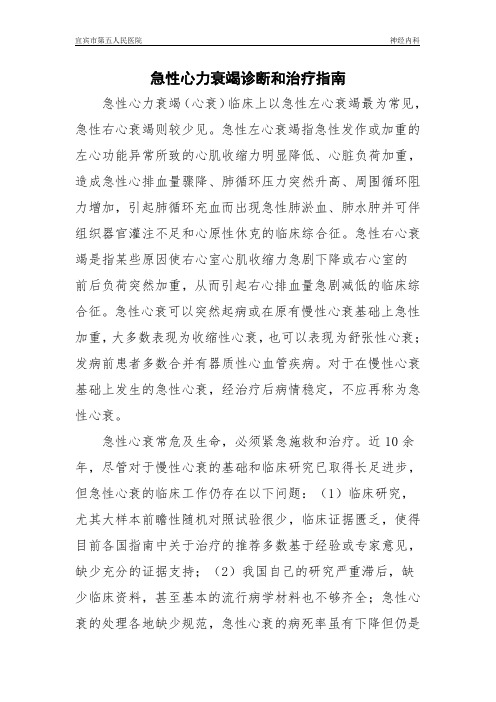 宜宾市第五人民医院　　　　　　　　　　　　　　　　　神经内科

急性心力衰竭诊断和治疗指南

急性心力衰竭（心衰）临床上以急性左心衰竭最为常见，急性右心衰竭则较少见。急性左心衰竭指急性发作或加重的左心功能异常所致的心肌收缩力明显降低、心脏负荷加重，造成急性心排血量骤降、肺循环压力突然升高、周围循环阻力增加，引起肺循环充血而出现急性肺淤血、肺水肿并可伴组织器官灌注不足和心原性休克的临床综合征。急性右心衰竭是指某些原因使右心室心肌收缩力急剧下降或右心室的前后负荷突然加重，从而引起右心排血量急剧减低的临床综合征。急性心衰可以突然起病或在原有慢性心衰基础上急性加重，大多数表现为收缩性心衰，也可以表现为舒张性心衰；发病前患者多数合并有器质性心血管疾病。对于在慢性心衰基础上发生的急性心衰，经治疗后病情稳定，不应再称为急性心衰。

急性心衰常危及生命，必须紧急施救和治疗。近 10 余年，尽管对于慢性心衰的基础和临床研究已取得长足进步，但急性心衰的临床工作仍存在以下问题：（1）临床研究，尤其大样本前瞻性随机对照试验很少，临床证据匮乏，使得目前各国指南中关于治疗的推荐多数基于经验或专家意见，缺少充分的证据支持；（2）我国自己的研究严重滞后，缺少临床资料，甚至基本的流行病学材料也不够齐全；急性心衰的处理各地缺少规范，急性心衰的病死率虽有下降但仍是